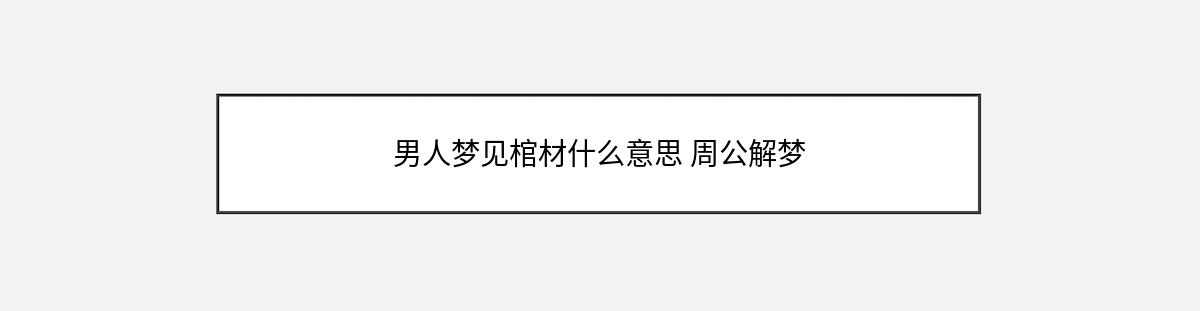 男人梦见棺材什么意思 周公解梦